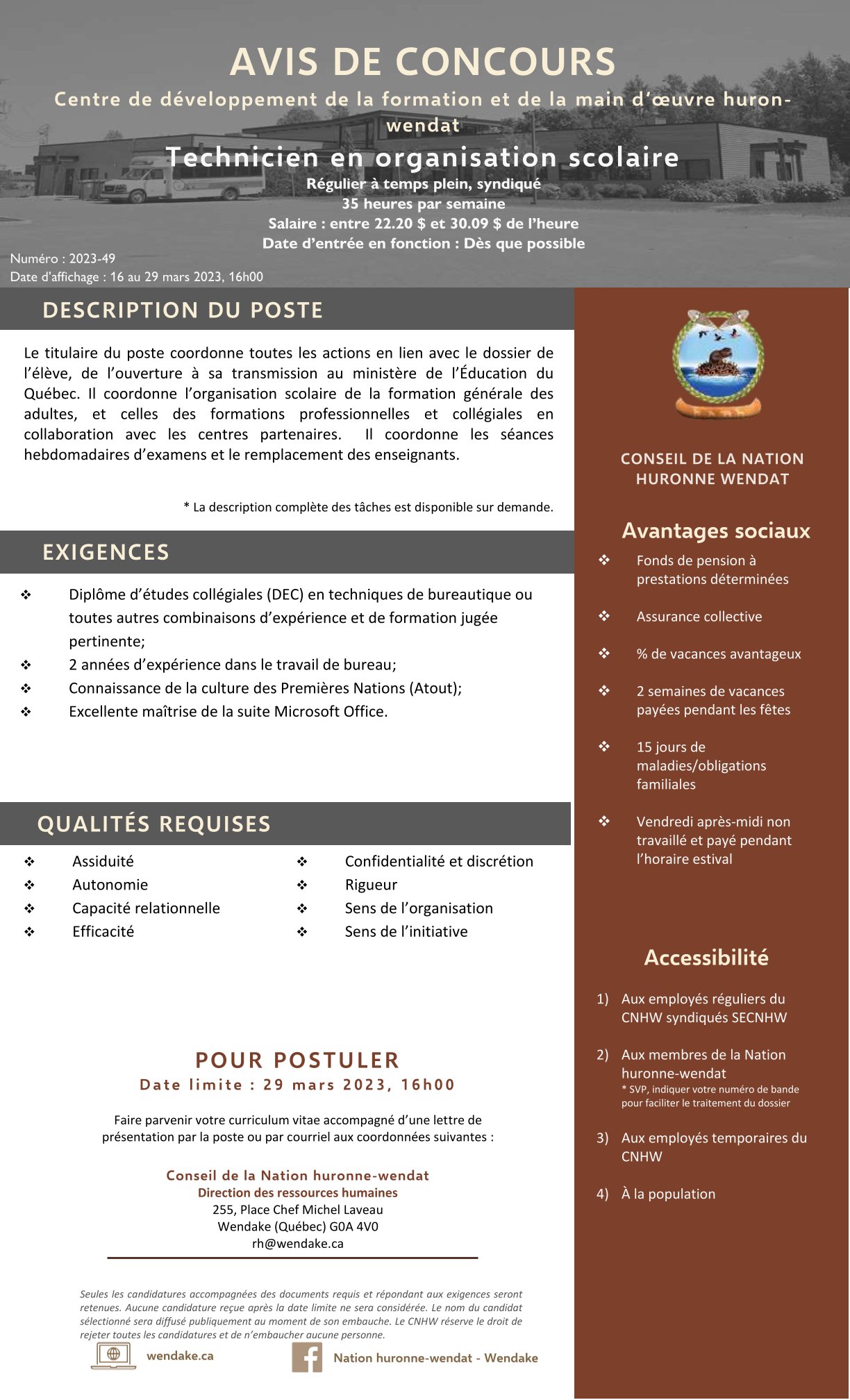 AVIS DE CONCOURS

Centre de développement de la formation et de la main d'œuvre huron-wendat

Technicien en organisation scolaire

Régulier à temps plein, syndiqué
35 heures par semaine
Salaire : entre 22.20 $ et 30.09 $ de l'heure
Date d'entrée en fonction : Dès que possible

Numéro : 2023-49
Date d'affichage : 16 au 29 mars 2023, 16h00

DESCRIPTION DU POSTE

Le titulaire du poste coordonne toutes les actions en lien avec le dossier de l'élève, de l'ouverture à sa transmission au ministère de l'Éducation du Québec. Il coordonne l'organisation scolaire de la formation générale des adultes, et celles des formations professionnelles et collégiales en collaboration avec les centres partenaires. Il coordonne les séances hebdomadaires d'examens et le remplacement des enseignants.

* La description complète des tâches est disponible sur demande.

EXIGENCES

❖ Diplôme d'études collégiales (DEC) en techniques de bureautique ou toutes autres combinaisons d'expérience et de formation jugée pertinente;
❖ 2 années d'expérience dans le travail de bureau;
❖ Connaissance de la culture des Premières Nations (Atout);
❖ Excellente maîtrise de la suite Microsoft Office.

QUALITÉS REQUISES

❖ Assiduité
❖ Autonomie
❖ Capacité relationnelle
❖ Efficacité

❖ Confidentialité et discrétion
❖ Rigueur
❖ Sens de l'organisation
❖ Sens de l'initiative

POUR POSTULER
Date limite : 29 mars 2023, 16h00

Faire parvenir votre curriculum vitae accompagné d'une lettre de présentation par la poste ou par courriel aux coordonnées suivantes :

Conseil de la Nation huronne-wendat
Direction des ressources humaines
255, Place Chef Michel Laveau
Wendake (Québec) G0A 4V0
rh@wendake.ca

Seules les candidatures accompagnées des documents requis et répondant aux exigences seront retenues. Aucune candidature reçue après la date limite ne sera considérée. Le nom du candidat sélectionné sera diffusé publiquement au moment de son embauche. Le CNHW réserve le droit de rejeter toutes les candidatures et de n'embaucher aucune personne.

wendake.ca
Nation huronne-wendat - Wendake

CONSEIL DE LA NATION HURONNE WENDAT

Avantages sociaux

❖ Fonds de pension à prestations déterminées
❖ Assurance collective
❖ % de vacances avantageux
❖ 2 semaines de vacances payées pendant les fêtes
❖ 15 jours de maladies/obligations familiales
❖ Vendredi après-midi non travaillé et payé pendant l'horaire estival

Accessibilité

1) Aux employés réguliers du CNHW syndiqués SECNHW
2) Aux membres de la Nation huronne-wendat
* SVP, indiquer votre numéro de bande pour faciliter le traitement du dossier
3) Aux employés temporaires du CNHW
4) À la population